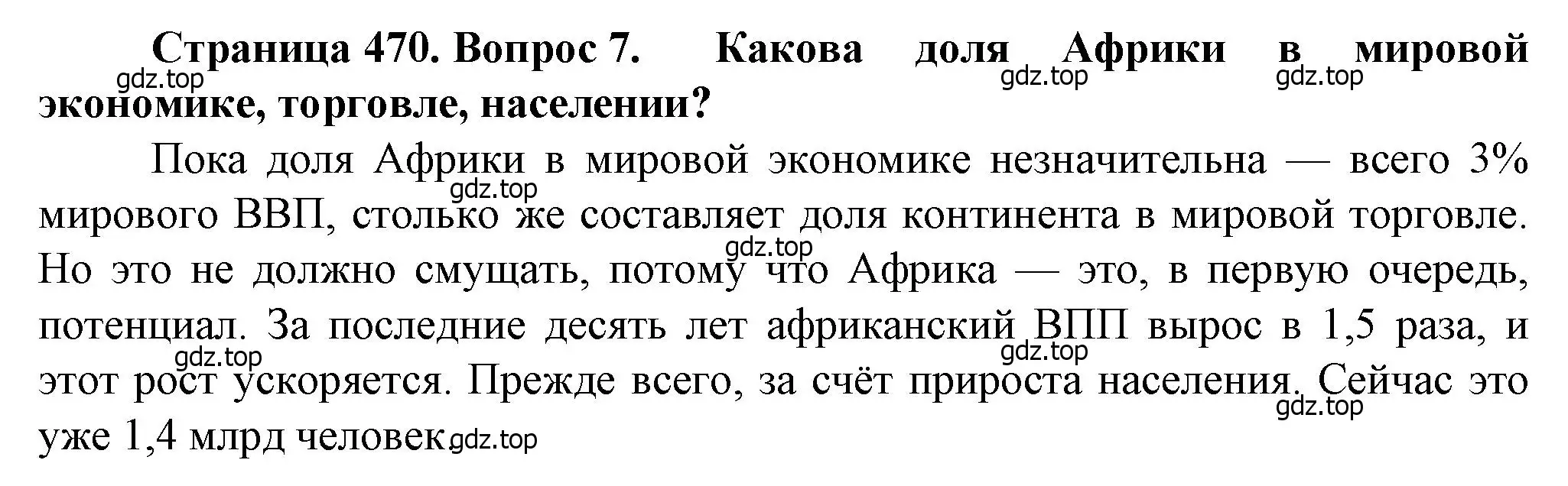 **Страница 470. Вопрос 7. Какова доля Африки в мировой экономике, торговле, населении?**
gdz.top gdz.top gdz.top

Пока доля Африки в мировой экономике незначительна — всего 3% мирового ВВП, столько же составляет доля континента в мировой торговле. Но это не должно смущать, потому что Африка — это, в первую очередь, потенциал. За последние десять лет африканский ВПП вырос в 1,5 раза, и этот рост ускоряется. Прежде всего, за счёт прироста населения. Сейчас это уже 1,4 млрд человек
gdz.top gdz.top gdz.top gdz.top gdz.top gdz.top